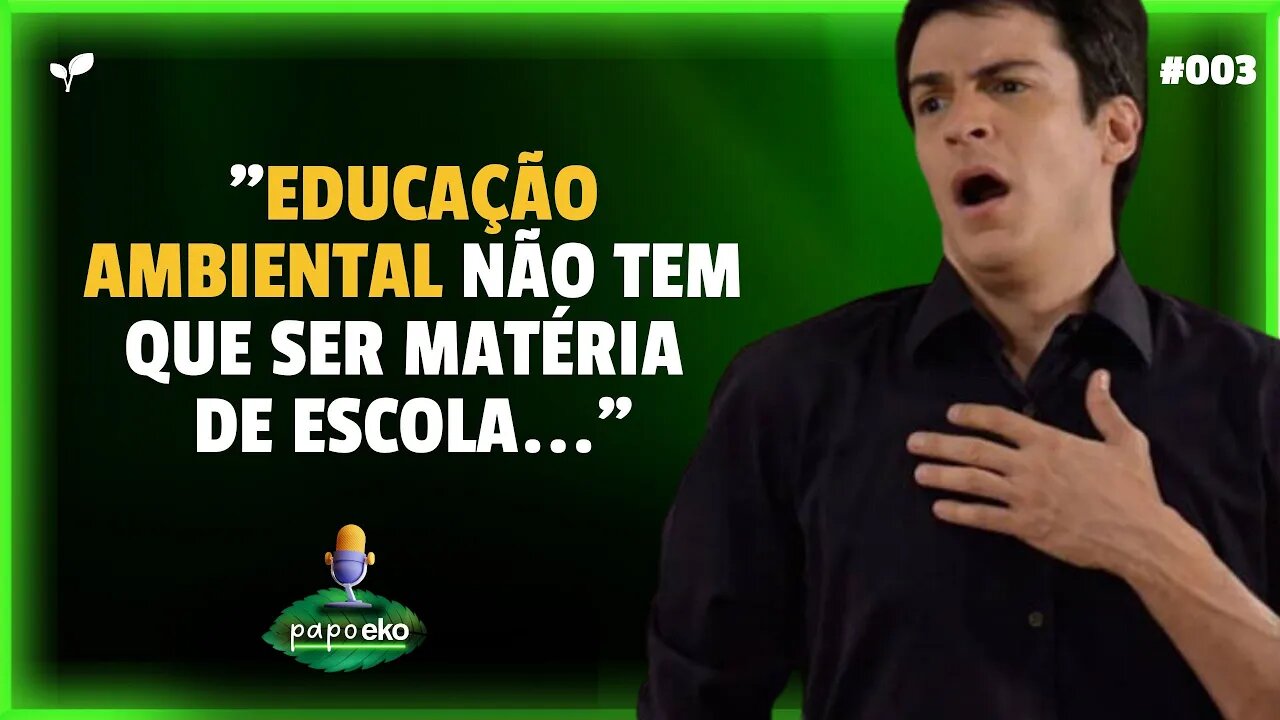 #003

”EDUCAÇÃO AMBIENTAL NÃO TEM QUE SER MATÉRIA DE ESCOLA…”

papoeko